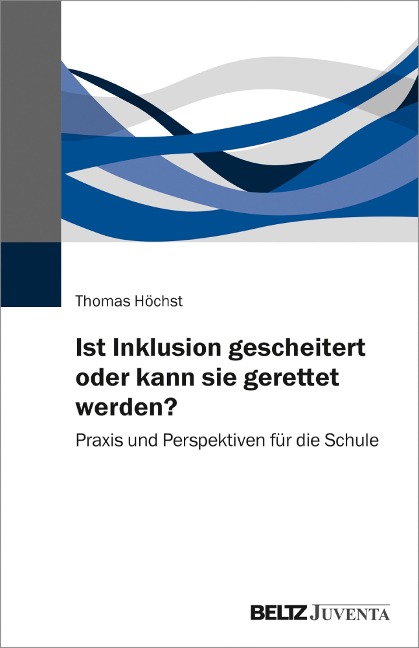 Thomas Höchst

Ist Inklusion gescheitert oder kann sie gerettet werden?

Praxis und Perspektiven für die Schule

BELTZ JUVENTA